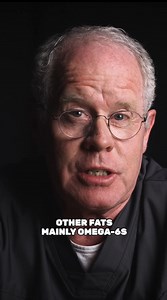 OTHER FATS
MAINLY OMEGA-6S